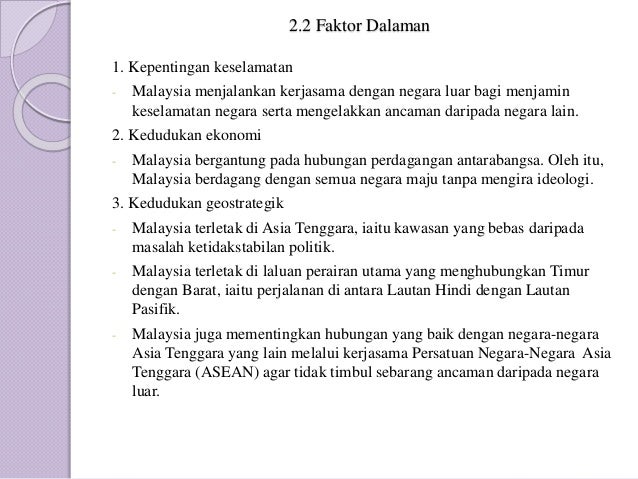 2.2 Faktor Dalaman

1. Kepentingan keselamatan

- Malaysia menjalankan kerjasama dengan negara luar bagi menjamin keselamatan negara serta mengelakkan ancaman daripada negara lain.

2. Kedudukan ekonomi

- Malaysia bergantung pada hubungan perdagangan antarabangsa. Oleh itu, Malaysia berdagang dengan semua negara maju tanpa mengira ideologi.

3. Kedudukan geostrategik

- Malaysia terletak di Asia Tenggara, iaitu kawasan yang bebas daripada masalah ketidakstabilan politik.

- Malaysia terletak di laluan perairan utama yang menghubungkan Timur dengan Barat, iaitu perjalanan di antara Lautan Hindi dengan Lautan Pasifik.

- Malaysia juga mementingkan hubungan yang baik dengan negara-negara Asia Tenggara yang lain melalui kerjasama Persatuan Negara-Negara Asia Tenggara (ASEAN) agar tidak timbul sebarang ancaman daripada negara luar.